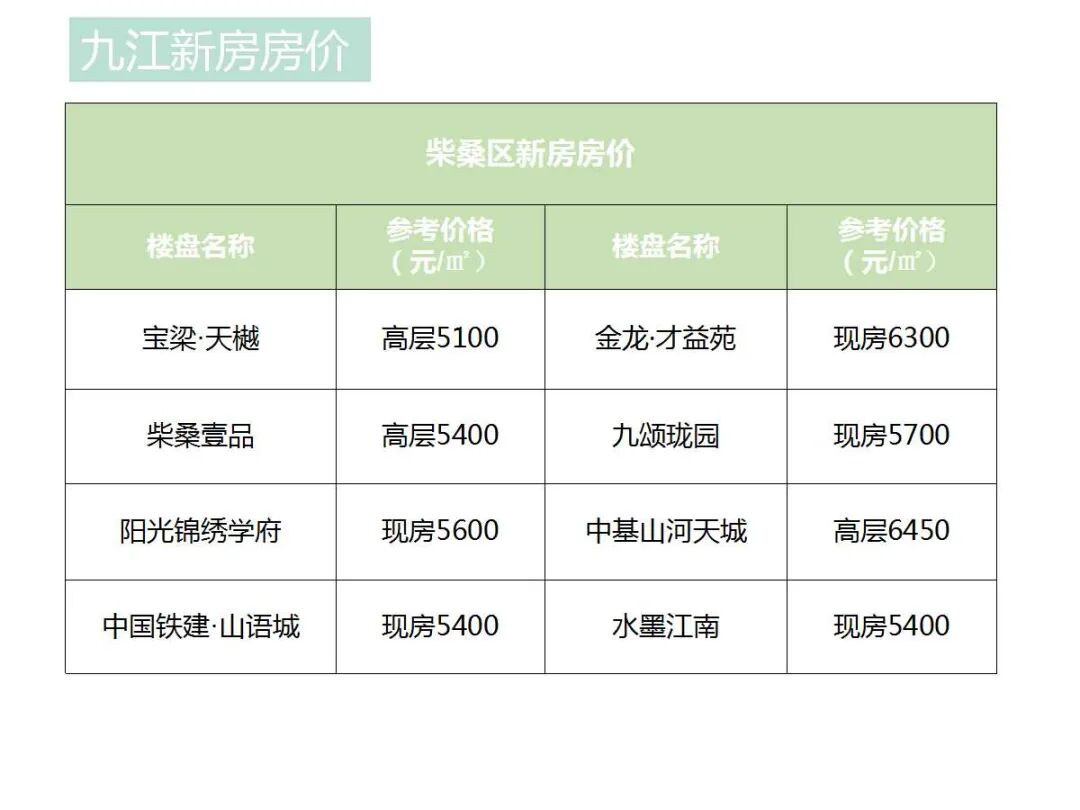 九江新房房价

| 柴桑区新房房价 | | | |
|---|---|---|---|
| 楼盘名称 | 参考价格（元/㎡） | 楼盘名称 | 参考价格（元/㎡） |
| 宝梁·天樾 | 高层5100 | 金龙·才益苑 | 现房6300 |
| 柴桑壹品 | 高层5400 | 九颂珑园 | 现房5700 |
| 阳光锦绣学府 | 现房5600 | 中基山河天城 | 高层6450 |
| 中国铁建·山语城 | 现房5400 | 水墨江南 | 现房5400 |